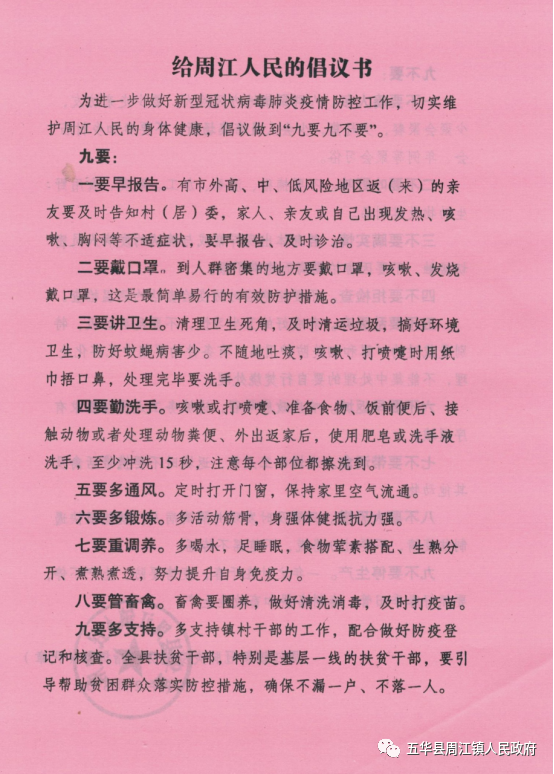 给周江人民的倡议书

为进一步做好新型冠状病毒肺炎疫情防控工作，切实维护周江人民的身体健康，倡议做到“九要九不要”。

九要：

一要早报告。有市外高、中、低风险地区返（来）的亲友要及时告知村（居）委，家人、亲友或自己出现发热、咳嗽、胸闷等不适症状，要早报告、及时诊治。

二要戴口罩。到人群密集的地方要戴口罩，咳嗽、发烧戴口罩，这是最简单易行的有效防护措施。

三要讲卫生。清理卫生死角，及时清运垃圾，搞好环境卫生，防好蚊蝇病害少。不随地吐痰，咳嗽、打喷嚏时用纸巾捂口鼻，处理完毕要洗手。

四要勤洗手。咳嗽或打喷嚏、准备食物、饭前便后、接触动物或者处理动物粪便、外出返家后，使用肥皂或洗手液洗手，至少冲洗15秒，注意每个部位都擦洗到。

五要多通风。定时打开门窗，保持家里空气流通。

六要多锻炼。多活动筋骨，身强体健抵抗力强。

七要重调养。多喝水，足睡眠，食物荤素搭配、生熟分开、煮熟煮透，努力提升自身免疫力。

八要管畜禽。畜禽要圈养，做好清洗消毒，及时打疫苗。

九要多支持。多支持镇村干部的工作，配合做好防疫登记和核查。全县扶贫干部，特别是基层一线的扶贫干部，要引导帮助贫困群众落实防控措施，确保不漏一户、不落一人。

五华县周江镇人民政府